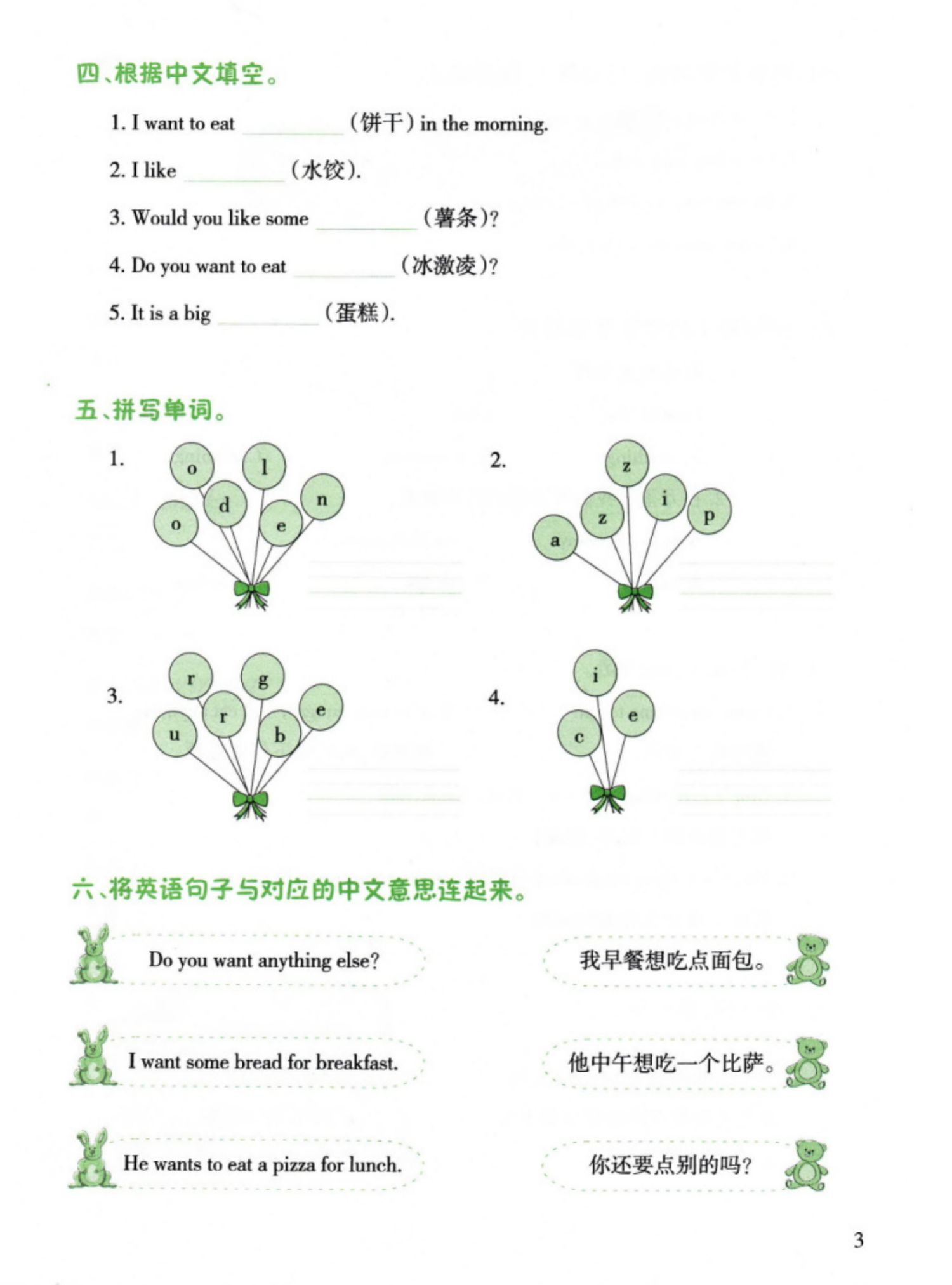 四、根据中文填空。

1. I want to eat ________ (饼干) in the morning.

2. I like ________ (水饺).

3. Would you like some ________ (薯条)?

4. Do you want to eat ________ (冰激凌)?

5. It is a big ________ (蛋糕).

五、拼写单词。

1. o l d n o e

2. z i z p a

3. r g r e u b

4. i e c

六、将英语句子与对应的中文意思连起来。

Do you want anything else?

I want some bread for breakfast.

He wants to eat a pizza for lunch.

我早餐想吃点面包。

他中午想吃一个比萨。

你还要点别的吗?

3